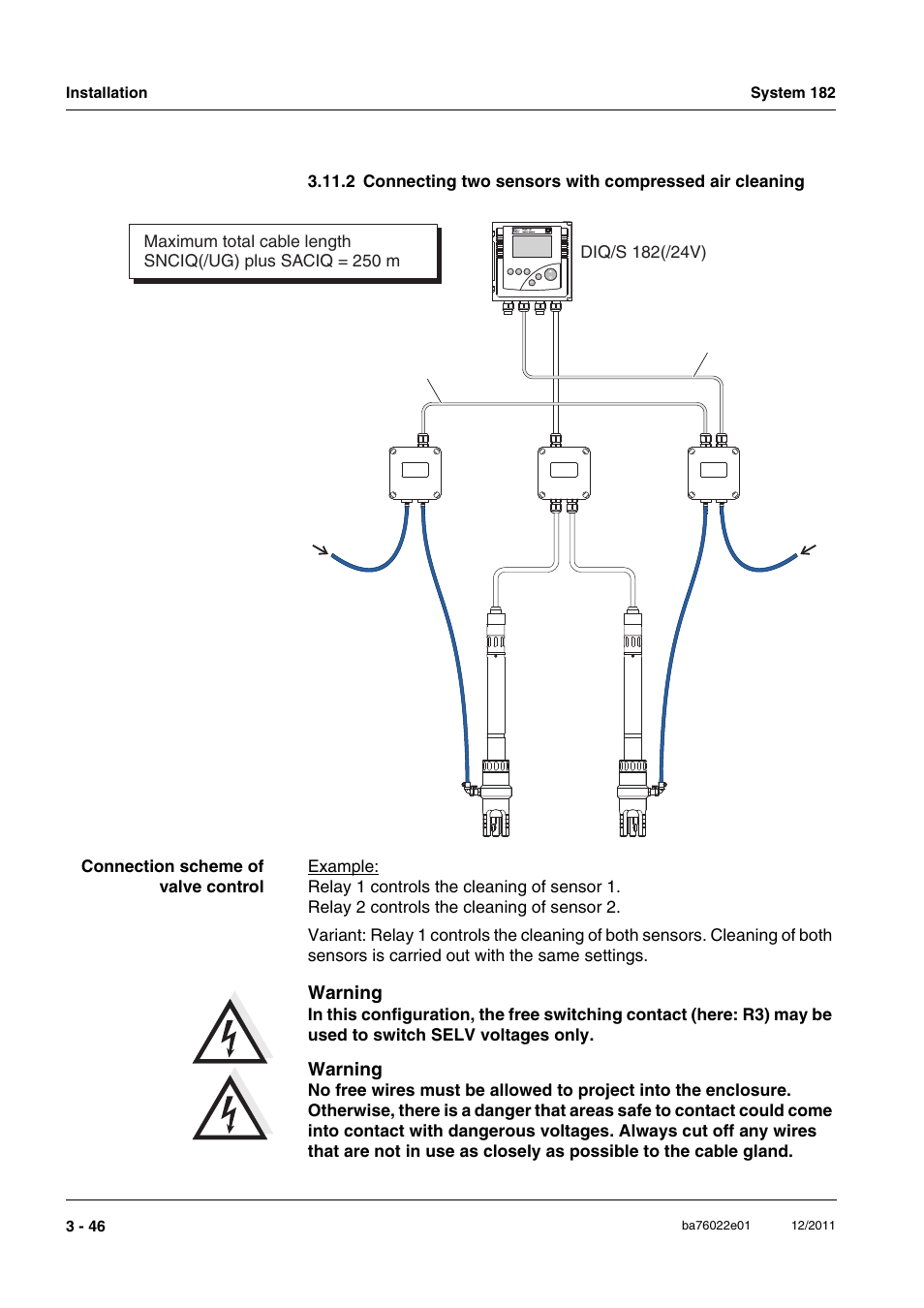 Installation

System 182

3.11.2 Connecting two sensors with compressed air cleaning

Maximum total cable length SNCIQ(/UG) plus SACIQ = 250 m

DIQ/S 182(/24V)

Connection scheme of valve control

Example:
Relay 1 controls the cleaning of sensor 1.
Relay 2 controls the cleaning of sensor 2.

Variant: Relay 1 controls the cleaning of both sensors. Cleaning of both sensors is carried out with the same settings.

Warning
In this configuration, the free switching contact (here: R3) may be used to switch SELV voltages only.

Warning
No free wires must be allowed to project into the enclosure. Otherwise, there is a danger that areas safe to contact could come into contact with dangerous voltages. Always cut off any wires that are not in use as closely as possible to the cable gland.

3 - 46

ba76022e01

12/2011